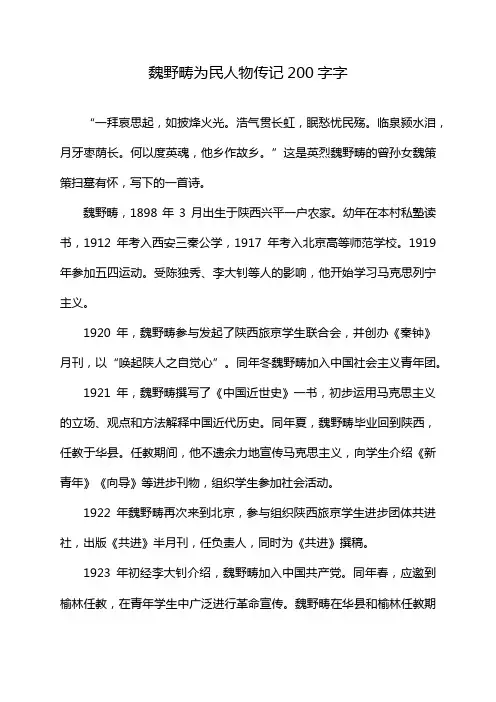 魏野畴为民人物传记 200 字字

“一拜哀思起，如披烽火光。浩气贯长虹，眠愁忧民殇。临泉颍水泪，月牙枣荫长。何以度英魂，他乡作故乡。”这是英烈魏野畴的曾孙女魏策策扫墓有怀，写下的一首诗。

魏野畴，1898 年 3 月出生于陕西兴平一户农家。幼年在本村私塾读书，1912 年考入西安三秦公学，1917 年考入北京高等师范学校。1919 年参加五四运动。受陈独秀、李大钊等人的影响，他开始学习马克思列宁主义。

1920 年，魏野畴参与发起了陕西旅京学生联合会，并创办《秦钟》月刊，以“唤起陕人之自觉心”。同年冬魏野畴加入中国社会主义青年团。

1921 年，魏野畴撰写了《中国近世史》一书，初步运用马克思主义的立场、观点和方法解释中国近代历史。同年夏，魏野畴毕业回到陕西，任教于华县。任教期间，他不遗余力地宣传马克思主义，向学生介绍《新青年》《向导》等进步刊物，组织学生参加社会活动。

1922 年魏野畴再次来到北京，参与组织陕西旅京学生进步团体共进社，出版《共进》半月刊，任负责人，同时为《共进》撰稿。

1923 年初经李大钊介绍，魏野畴加入中国共产党。同年春，应邀到榆林任教，在青年学生中广泛进行革命宣传。魏野畴在华县和榆林任教期